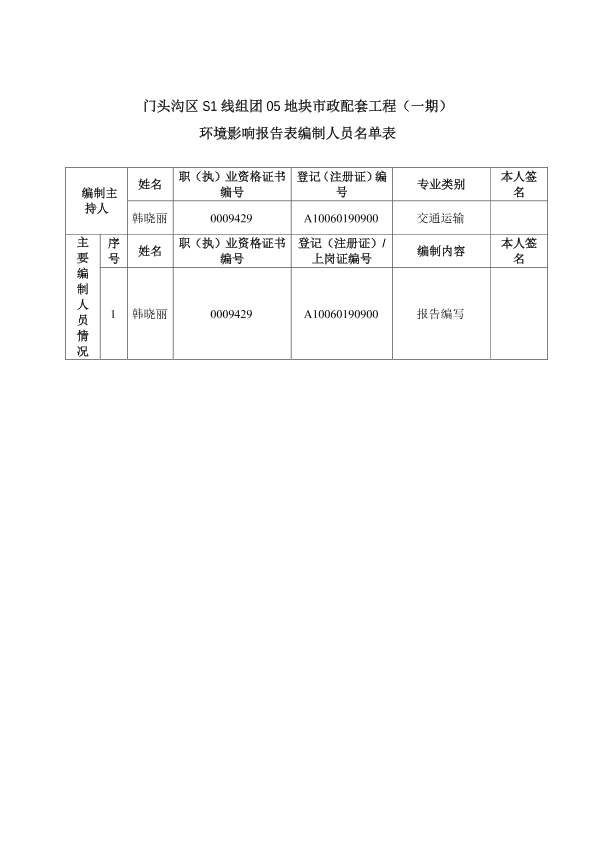 门头沟区 S1 线组团 05 地块市政配套工程（一期）
环境影响报告表编制人员名单表

| 编制主持人 | | 姓名 | 职（执）业资格证书编号 | 登记（注册证）编号 | 专业类别 | 本人签名 |
|---|---|---|---|---|---|---|
| | | 韩晓丽 | 0009429 | A10060190900 | 交通运输 | |
| 主要编制人员情况 | 序号 | 姓名 | 职（执）业资格证书编号 | 登记（注册证）/上岗证编号 | 编制内容 | 本人签名 |
| | 1 | 韩晓丽 | 0009429 | A10060190900 | 报告编写 | |